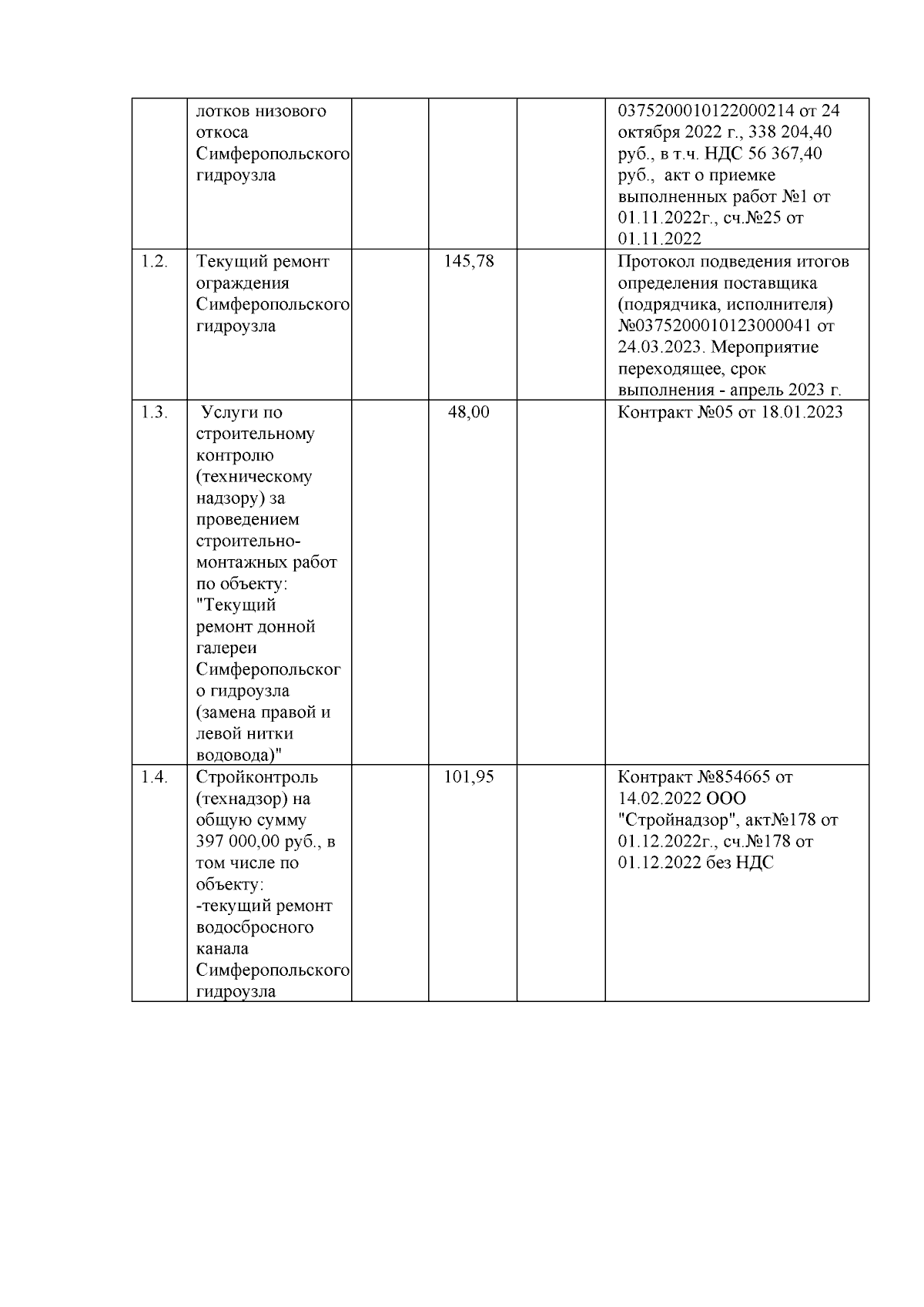 |  |  |  |  |  |  |
|---|---|---|---|---|---|
|  | лотков низового откоса Симферопольского гидроузла |  |  |  | 0375200010122000214 от 24 октября 2022 г., 338 204,40 руб., в т.ч. НДС 56 367,40 руб., акт о приемке выполненных работ №1 от 01.11.2022г., сч.№25 от 01.11.2022 |
| 1.2. | Текущий ремонт ограждения Симферопольского гидроузла |  | 145,78 |  | Протокол подведения итогов определения поставщика (подрядчика, исполнителя) №0375200010123000041 от 24.03.2023. Мероприятие переходящее, срок выполнения - апрель 2023 г. |
| 1.3. | Услуги по строительному контролю (техническому надзору) за проведением строительно-монтажных работ по объекту: "Текущий ремонт донной галереи Симферопольского гидроузла (замена правой и левой нитки водовода)" |  | 48,00 |  | Контракт №05 от 18.01.2023 |
| 1.4. | Стройконтроль (технадзор) на общую сумму 397 000,00 руб., в том числе по объекту: -текущий ремонт водосбросного канала Симферопольского гидроузла |  | 101,95 |  | Контракт №854665 от 14.02.2022 ООО "Стройнадзор", акт№178 от 01.12.2022г., сч.№178 от 01.12.2022 без НДС |